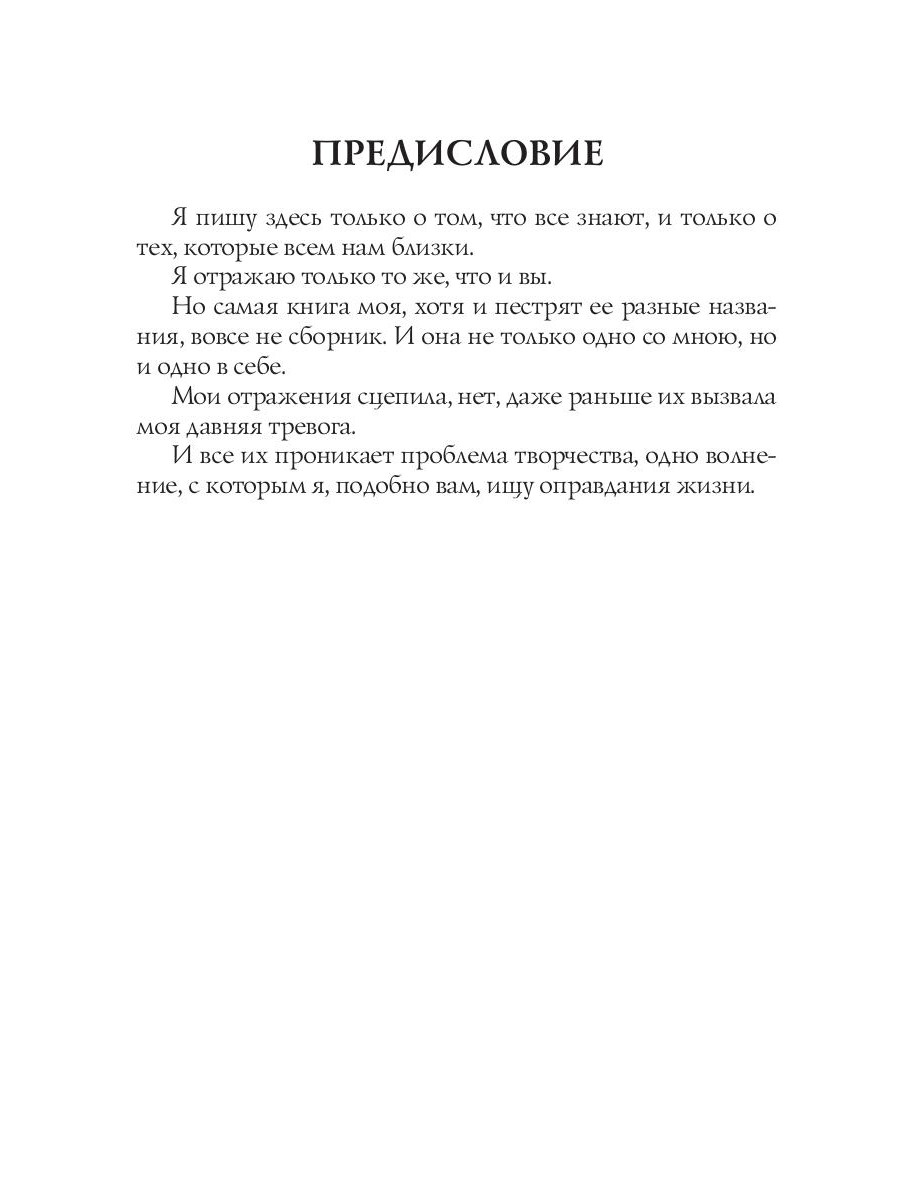 ПРЕДИСЛОВИЕ

Я пишу здесь только о том, что все знают, и только о тех, которые всем нам близки.

Я отражаю только то же, что и вы.

Но самая книга моя, хотя и пестрят ее разные названия, вовсе не сборник. И она не только одно со мною, но и одно в себе.

Мои отражения сцепила, нет, даже раньше их вызвала моя давняя тревога.

И все их проникает проблема творчества, одно волнение, с которым я, подобно вам, ищу оправдания жизни.